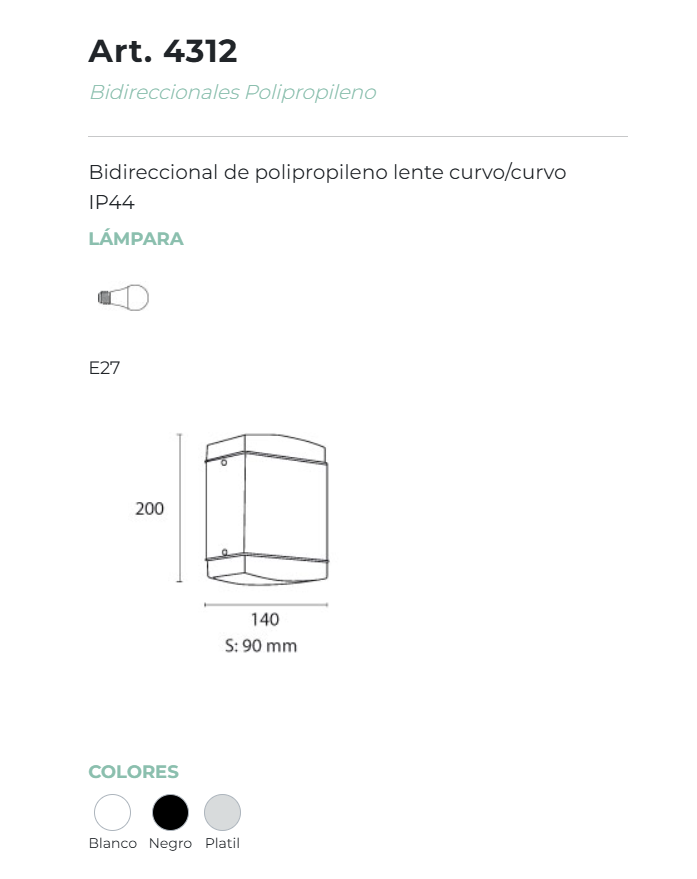 Art. 4312

Bidireccionales Polipropileno

Bidireccional de polipropileno lente curvo/curvo
IP44

LÁMPARA

E27

200

140
S: 90 mm

COLORES

Blanco Negro Platil